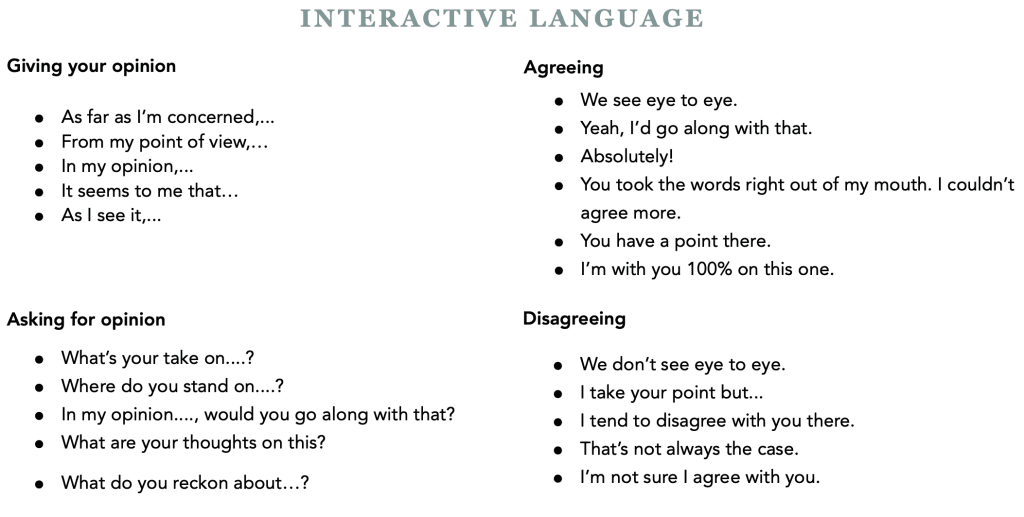 INTERACTIVE LANGUAGE

Giving your opinion

- As far as I'm concerned,...
- From my point of view,…
- In my opinion,...
- It seems to me that…
- As I see it,...

Asking for opinion

- What's your take on....?
- Where do you stand on....?
- In my opinion...., would you go along with that?
- What are your thoughts on this?
- What do you reckon about…?

Agreeing

- We see eye to eye.
- Yeah, I'd go along with that.
- Absolutely!
- You took the words right out of my mouth. I couldn't agree more.
- You have a point there.
- I'm with you 100% on this one.

Disagreeing

- We don't see eye to eye.
- I take your point but...
- I tend to disagree with you there.
- That's not always the case.
- I'm not sure I agree with you.